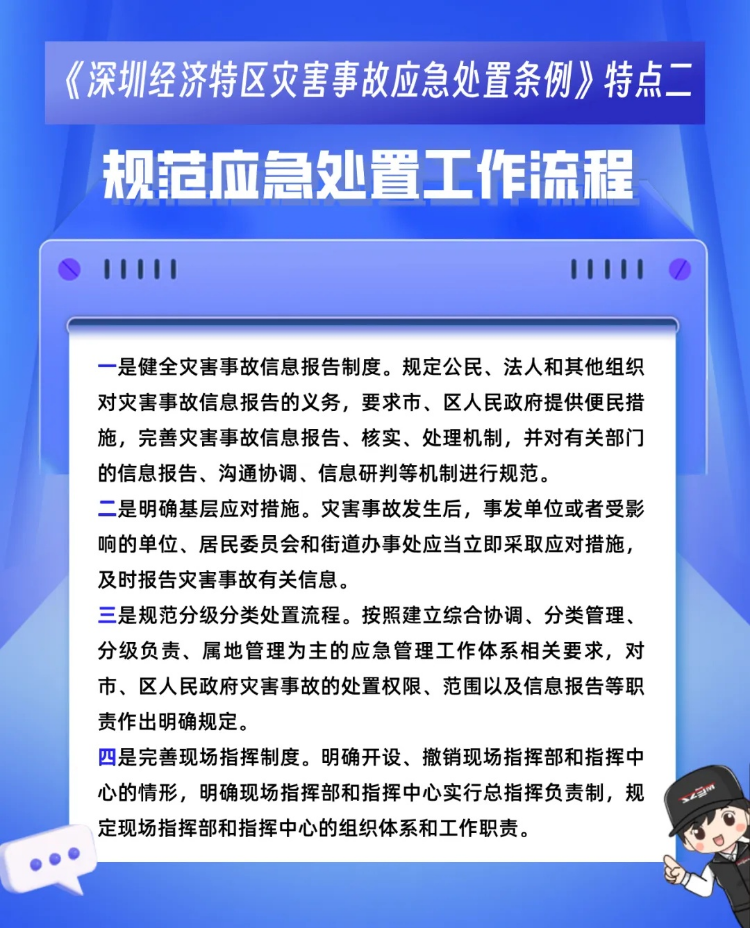 《深圳经济特区灾害事故应急处置条例》特点二

规范应急处置工作流程

一是健全灾害事故信息报告制度。规定公民、法人和其他组织对灾害事故信息报告的义务，要求市、区人民政府提供便民措施，完善灾害事故信息报告、核实、处理机制，并对有关部门的信息报告、沟通协调、信息研判等机制进行规范。

二是明确基层应对措施。灾害事故发生后，事发单位或者受影响的单位、居民委员会和街道办事处应当立即采取应对措施，及时报告灾害事故有关信息。

三是规范分级分类处置流程。按照建立综合协调、分类管理、分级负责、属地管理为主的应急管理工作体系相关要求，对市、区人民政府灾害事故的处置权限、范围以及信息报告等职责作出明确规定。

四是完善现场指挥制度。明确开设、撤销现场指挥部和指挥中心的情形，明确现场指挥部和指挥中心实行总指挥负责制，规定现场指挥部和指挥中心的组织体系和工作职责。